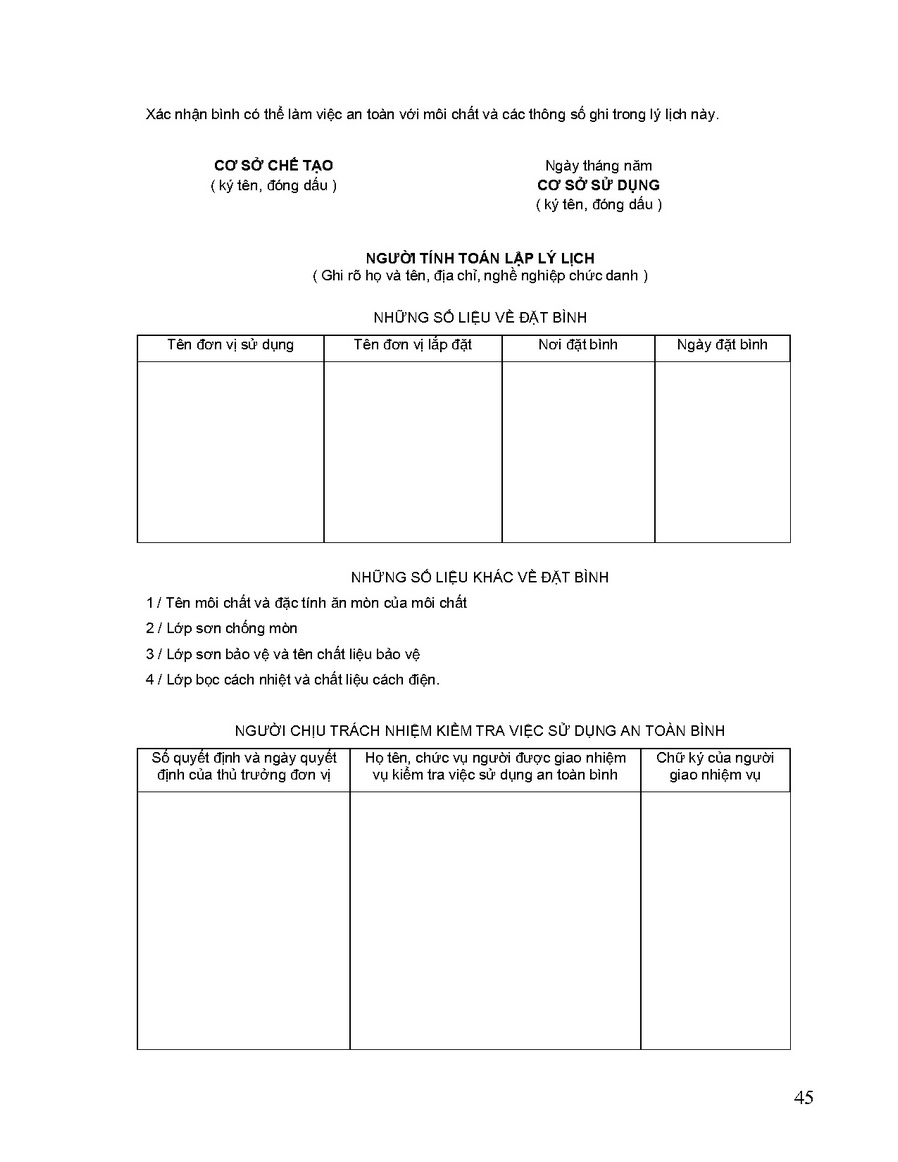 Xác nhận bình có thể làm việc an toàn với môi chất và các thông số ghi trong lý lịch này.

CƠ SỞ CHẾ TẠO
( ký tên, đóng dấu )

Ngày tháng năm
CƠ SỞ SỬ DỤNG
( ký tên, đóng dấu )

NGƯỜI TÍNH TOÁN LẬP LÝ LỊCH
( Ghi rõ họ và tên, địa chỉ, nghề nghiệp chức danh )

NHỮNG SỐ LIỆU VỀ ĐẶT BÌNH

| Tên đơn vị sử dụng | Tên đơn vị lắp đặt | Nơi đặt bình | Ngày đặt bình |
|---|---|---|---|
| | | | |

NHỮNG SỐ LIỆU KHÁC VỀ ĐẶT BÌNH

1 / Tên môi chất và đặc tính ăn mòn của môi chất

2 / Lớp sơn chống mòn

3 / Lớp sơn bảo vệ và tên chất liệu bảo vệ

4 / Lớp bọc cách nhiệt và chất liệu cách điện.

NGƯỜI CHỊU TRÁCH NHIỆM KIỂM TRA VIỆC SỬ DỤNG AN TOÀN BÌNH

| Số quyết định và ngày quyết định của thủ trưởng đơn vị | Họ tên, chức vụ người được giao nhiệm vụ kiểm tra việc sử dụng an toàn bình | Chữ ký của người giao nhiệm vụ |
|---|---|---|
| | | |

45